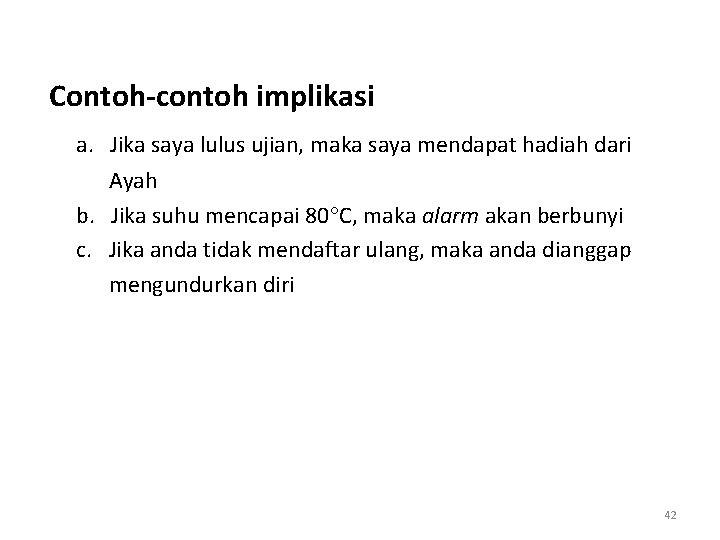 Contoh-contoh implikasi

a. Jika saya lulus ujian, maka saya mendapat hadiah dari Ayah
b. Jika suhu mencapai 80°C, maka alarm akan berbunyi
c. Jika anda tidak mendaftar ulang, maka anda dianggap mengundurkan diri

42